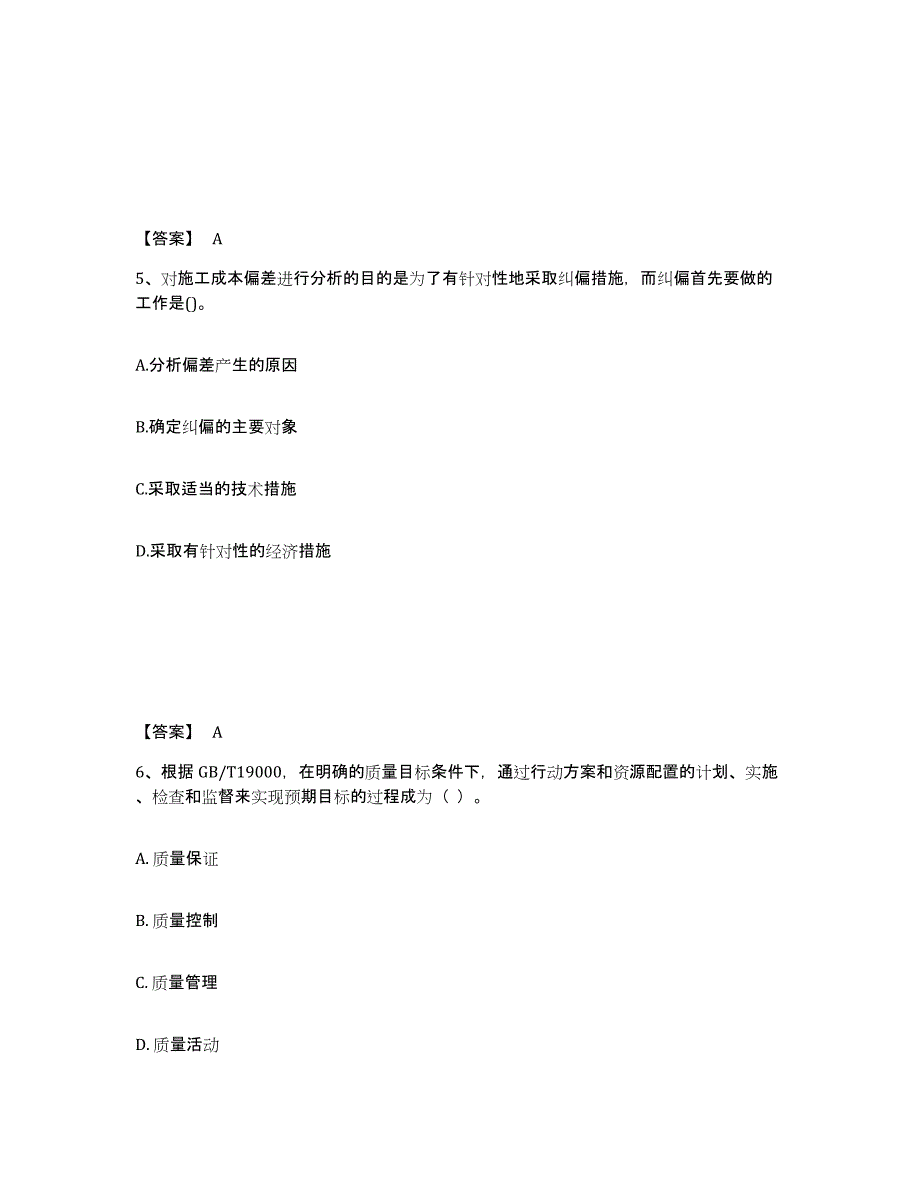 【答案】 A

5、对施工成本偏差进行分析的目的是为了有针对性地采取纠偏措施，而纠偏首先要做的工作是()。

A.分析偏差产生的原因

B.确定纠偏的主要对象

C.采取适当的技术措施

D.采取有针对性的经济措施

【答案】 A

6、根据 GB/T19000，在明确的质量目标条件下，通过行动方案和资源配置的计划、实施、检查和监督来实现预期目标的过程成为（ ）。

A. 质量保证

B. 质量控制

C. 质量管理

D. 质量活动